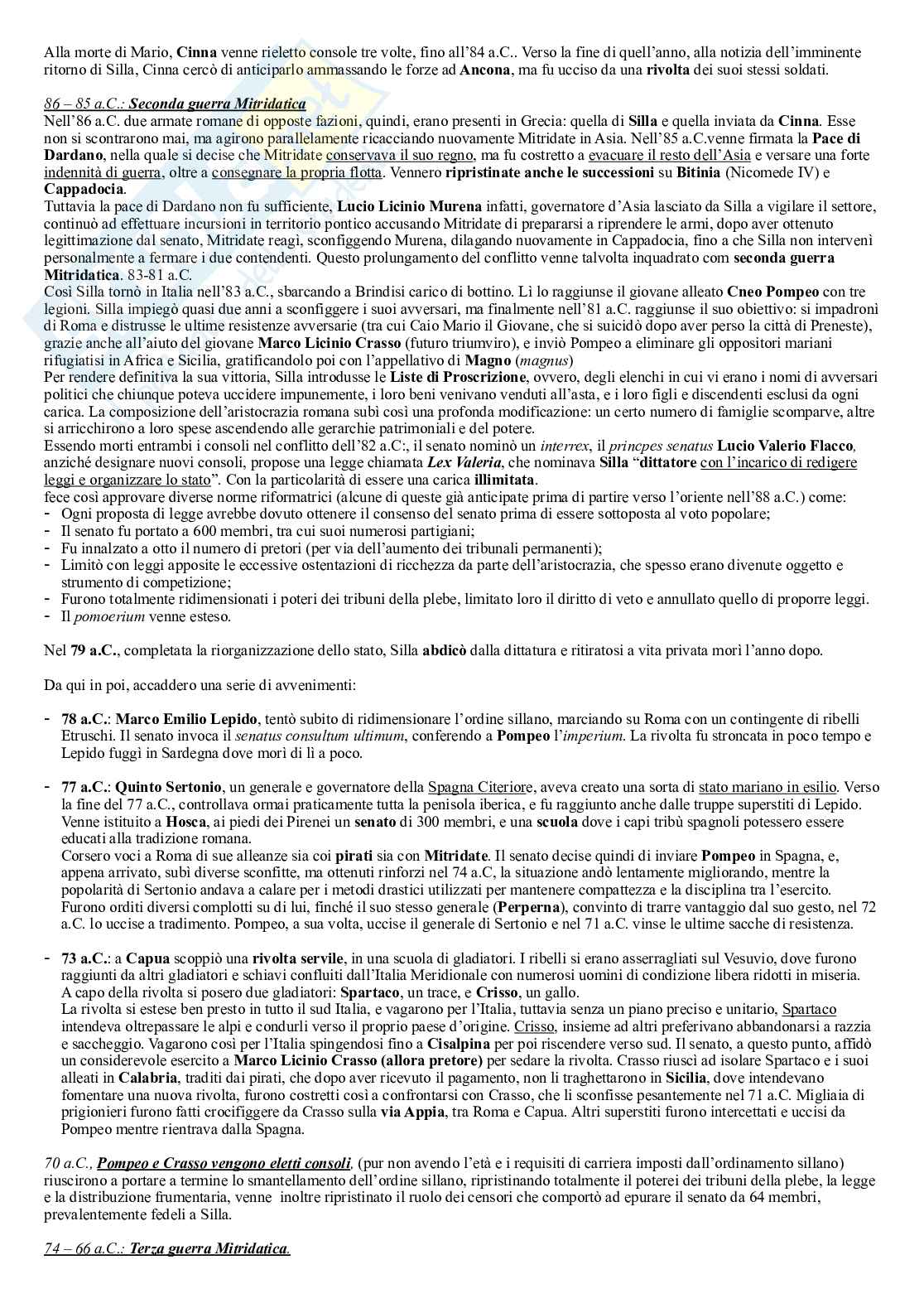 Alla morte di Mario, Cinna venne rieletto console tre volte, fino all'84 a.C.. Verso la fine di quell'anno, alla notizia dell'imminente ritorno di Silla, Cinna cercò di anticiparlo ammassando le forze ad Ancona, ma fu ucciso da una rivolta dei suoi stessi soldati.

86 – 85 a.C.: Seconda guerra Mitridatica
Nell'86 a.C. due armate romane di opposte fazioni, quindi, erano presenti in Grecia: quella di Silla e quella inviata da Cinna. Esse non si scontrarono mai, ma agirono parallelamente ricacciando nuovamente Mitridate in Asia. Nell'85 a.C.venne firmata la Pace di Dardano, nella quale si decise che Mitridate conservava il suo regno, ma fu costretto a evacuare il resto dell'Asia e versare una forte indennità di guerra, oltre a consegnare la propria flotta. Vennero ripristinate anche le successioni su Bitinia (Nicomede IV) e Cappadocia.
Tuttavia la pace di Dardano non fu sufficiente, Lucio Licinio Murena infatti, governatore d'Asia lasciato da Silla a vigilare il settore, continuò ad effettuare incursioni in territorio pontico accusando Mitridate di prepararsi a riprendere le armi, dopo aver ottenuto legittimazione dal senato, Mitridate reagì, sconfiggendo Murena, dilagando nuovamente in Cappadocia, fino a che Silla non intervenì personalmente a fermare i due contendenti. Questo prolungamento del conflitto venne talvolta inquadrato com seconda guerra Mitridatica. 83-81 a.C.
Così Silla tornò in Italia nell'83 a.C., sbarcando a Brindisi carico di bottino. Lì lo raggiunse il giovane alleato Cneo Pompeo con tre legioni. Silla impiegò quasi due anni a sconfiggere i suoi avversari, ma finalmente nell'81 a.C. raggiunse il suo obiettivo: si impadronì di Roma e distrusse le ultime resistenze avversarie (tra cui Caio Mario il Giovane, che si suicidò dopo aver perso la città di Preneste), grazie anche all'aiuto del giovane Marco Licinio Crasso (futuro triumviro), e inviò Pompeo a eliminare gli oppositori mariani rifugiatisi in Africa e Sicilia, gratificandolo poi con l'appellativo di Magno (magnus)
Per rendere definitiva la sua vittoria, Silla introdusse le Liste di Proscrizione, ovvero, degli elenchi in cui vi erano i nomi di avversari politici che chiunque poteva uccidere impunemente, i loro beni venivano venduti all'asta, e i loro figli e discendenti esclusi da ogni carica. La composizione dell'aristocrazia romana subì così una profonda modificazione: un certo numero di famiglie scomparve, altre si arricchirono a loro spese ascendendo alle gerarchie patrimoniali e del potere.
Essendo morti entrambi i consoli nel conflitto dell'82 a.C:, il senato nominò un interrex, il princpes senatus Lucio Valerio Flacco, anziché designare nuovi consoli, propose una legge chiamata Lex Valeria, che nominava Silla "dittatore con l'incarico di redigere leggi e organizzare lo stato". Con la particolarità di essere una carica illimitata.
fece così approvare diverse norme riformatrici (alcune di queste già anticipate prima di partire verso l'oriente nell'88 a.C.) come:
- Ogni proposta di legge avrebbe dovuto ottenere il consenso del senato prima di essere sottoposta al voto popolare;
- Il senato fu portato a 600 membri, tra cui suoi numerosi partigiani;
- Fu innalzato a otto il numero di pretori (per via dell'aumento dei tribunali permanenti);
- Limitò con leggi apposite le eccessive ostentazioni di ricchezza da parte dell'aristocrazia, che spesso erano divenute oggetto e strumento di competizione;
- Furono totalmente ridimensionati i poteri dei tribuni della plebe, limitato loro il diritto di veto e annullato quello di proporre leggi.
- Il pomoerium venne esteso.

Nel 79 a.C., completata la riorganizzazione dello stato, Silla abdicò dalla dittatura e ritiratosi a vita privata morì l'anno dopo.

Da qui in poi, accaddero una serie di avvenimenti:

- 78 a.C.: Marco Emilio Lepido, tentò subito di ridimensionare l'ordine sillano, marciando su Roma con un contingente di ribelli Etruschi. Il senato invoca il senatus consultum ultimum, conferendo a Pompeo l'imperium. La rivolta fu stroncata in poco tempo e Lepido fuggì in Sardegna dove morì di lì a poco.

- 77 a.C.: Quinto Sertonio, un generale e governatore della Spagna Citeriore, aveva creato una sorta di stato mariano in esilio. Verso la fine del 77 a.C., controllava ormai praticamente tutta la penisola iberica, e fu raggiunto anche dalle truppe superstiti di Lepido. Venne istituito a Hosca, ai piedi dei Pirenei un senato di 300 membri, e una scuola dove i capi tribù spagnoli potessero essere educati alla tradizione romana.
Corsero voci a Roma di sue alleanze sia coi pirati sia con Mitridate. Il senato decise quindi di inviare Pompeo in Spagna, e, appena arrivato, subì diverse sconfitte, ma ottenuti rinforzi nel 74 a.C, la situazione andò lentamente migliorando, mentre la popolarità di Sertonio andava a calare per i metodi drastici utilizzati per mantenere compattezza e la disciplina tra l'esercito. Furono orditi diversi complotti su di lui, finché il suo stesso generale (Perperna), convinto di trarre vantaggio dal suo gesto, nel 72 a.C. lo uccise a tradimento. Pompeo, a sua volta, uccise il generale di Sertonio e nel 71 a.C. vinse le ultime sacche di resistenza.

- 73 a.C.: a Capua scoppiò una rivolta servile, in una scuola di gladiatori. I ribelli si erano asserragliati sul Vesuvio, dove furono raggiunti da altri gladiatori e schiavi confluiti dall'Italia Meridionale con numerosi uomini di condizione libera ridotti in miseria.
A capo della rivolta si posero due gladiatori: Spartaco, un trace, e Crisso, un gallo.
La rivolta si estese ben presto in tutto il sud Italia, e vagarono per l'Italia, tuttavia senza un piano preciso e unitario, Spartaco intendeva oltrepassare le alpi e condurli verso il proprio paese d'origine. Crisso, insieme ad altri preferivano abbandonarsi a razzia e saccheggio. Vagarono così per l'Italia spingendosi fino a Cisalpina per poi riscendere verso sud. Il senato, a questo punto, affidò un considerevole esercito a Marco Licinio Crasso (allora pretore) per sedare la rivolta. Crasso riuscì ad isolare Spartaco e i suoi alleati in Calabria, traditi dai pirati, che dopo aver ricevuto il pagamento, non li traghettarono in Sicilia, dove intendevano fomentare una nuova rivolta, furono costretti così a confrontarsi con Crasso, che li sconfisse pesantemente nel 71 a.C. Migliaia di prigionieri furono fatti crocifiggere da Crasso sulla via Appia, tra Roma e Capua. Altri superstiti furono intercettati e uccisi da Pompeo mentre rientrava dalla Spagna.

70 a.C., Pompeo e Crasso vengono eletti consoli, (pur non avendo l'età e i requisiti di carriera imposti dall'ordinamento sillano) riuscirono a portare a termine lo smantellamento dell'ordine sillano, ripristinando totalmente il poterei dei tribuni della plebe, la legge e la distribuzione frumentaria, venne inoltre ripristinato il ruolo dei censori che comportò ad epurare il senato da 64 membri, prevalentemente fedeli a Silla.

74 – 66 a.C.: Terza guerra Mitridatica.